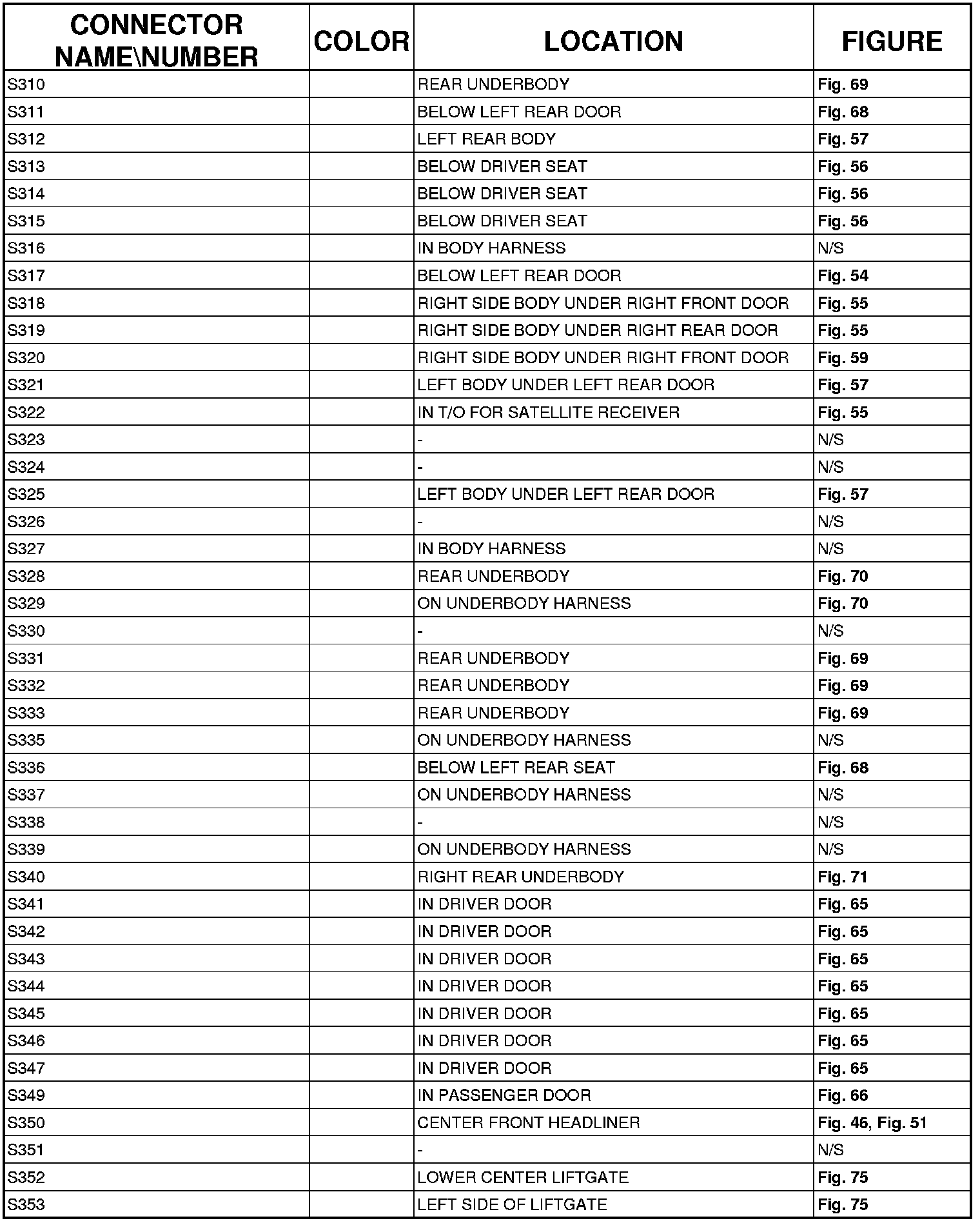 | CONNECTOR NAME\NUMBER | COLOR | LOCATION | FIGURE |
|---|---|---|---|
| S310 | | REAR UNDERBODY | Fig. 69 |
| S311 | | BELOW LEFT REAR DOOR | Fig. 68 |
| S312 | | LEFT REAR BODY | Fig. 57 |
| S313 | | BELOW DRIVER SEAT | Fig. 56 |
| S314 | | BELOW DRIVER SEAT | Fig. 56 |
| S315 | | BELOW DRIVER SEAT | Fig. 56 |
| S316 | | IN BODY HARNESS | N/S |
| S317 | | BELOW LEFT REAR DOOR | Fig. 54 |
| S318 | | RIGHT SIDE BODY UNDER RIGHT FRONT DOOR | Fig. 55 |
| S319 | | RIGHT SIDE BODY UNDER RIGHT REAR DOOR | Fig. 55 |
| S320 | | RIGHT SIDE BODY UNDER RIGHT FRONT DOOR | Fig. 59 |
| S321 | | LEFT BODY UNDER LEFT REAR DOOR | Fig. 57 |
| S322 | | IN T/O FOR SATELLITE RECEIVER | Fig. 55 |
| S323 | | - | N/S |
| S324 | | - | N/S |
| S325 | | LEFT BODY UNDER LEFT REAR DOOR | Fig. 57 |
| S326 | | - | N/S |
| S327 | | IN BODY HARNESS | N/S |
| S328 | | REAR UNDERBODY | Fig. 70 |
| S329 | | ON UNDERBODY HARNESS | Fig. 70 |
| S330 | | - | N/S |
| S331 | | REAR UNDERBODY | Fig. 69 |
| S332 | | REAR UNDERBODY | Fig. 69 |
| S333 | | REAR UNDERBODY | Fig. 69 |
| S335 | | ON UNDERBODY HARNESS | N/S |
| S336 | | BELOW LEFT REAR SEAT | Fig. 68 |
| S337 | | ON UNDERBODY HARNESS | N/S |
| S338 | | - | N/S |
| S339 | | ON UNDERBODY HARNESS | N/S |
| S340 | | RIGHT REAR UNDERBODY | Fig. 71 |
| S341 | | IN DRIVER DOOR | Fig. 65 |
| S342 | | IN DRIVER DOOR | Fig. 65 |
| S343 | | IN DRIVER DOOR | Fig. 65 |
| S344 | | IN DRIVER DOOR | Fig. 65 |
| S345 | | IN DRIVER DOOR | Fig. 65 |
| S346 | | IN DRIVER DOOR | Fig. 65 |
| S347 | | IN DRIVER DOOR | Fig. 65 |
| S349 | | IN PASSENGER DOOR | Fig. 66 |
| S350 | | CENTER FRONT HEADLINER | Fig. 46, Fig. 51 |
| S351 | | - | N/S |
| S352 | | LOWER CENTER LIFTGATE | Fig. 75 |
| S353 | | LEFT SIDE OF LIFTGATE | Fig. 75 |